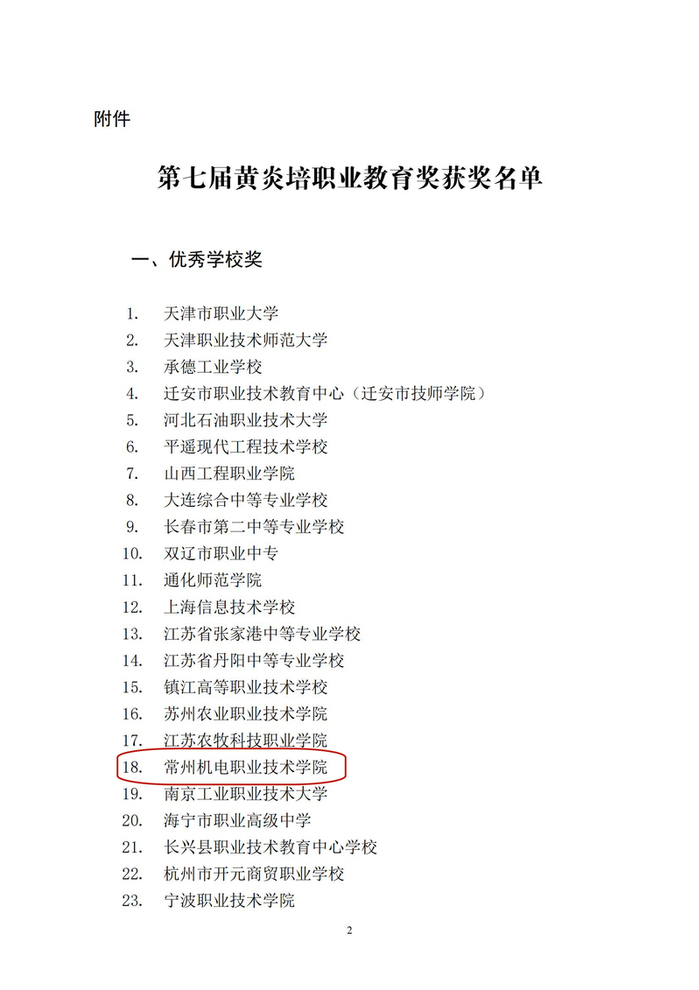 附件

第七届黄炎培职业教育奖获奖名单

一、优秀学校奖

1. 天津市职业大学
2. 天津职业技术师范大学
3. 承德工业学校
4. 迁安市职业技术教育中心（迁安市技师学院）
5. 河北石油职业技术大学
6. 平遥现代工程技术学校
7. 山西工程职业学院
8. 大连综合中等专业学校
9. 长春市第二中等专业学校
10. 双辽市职业中专
11. 通化师范学院
12. 上海信息技术学校
13. 江苏省张家港中等专业学校
14. 江苏省丹阳中等专业学校
15. 镇江高等职业技术学校
16. 苏州农业职业技术学院
17. 江苏农牧科技职业学院
18. 常州机电职业技术学院
19. 南京工业职业技术大学
20. 海宁市职业高级中学
21. 长兴县职业技术教育中心学校
22. 杭州市开元商贸职业学校
23. 宁波职业技术学院

2